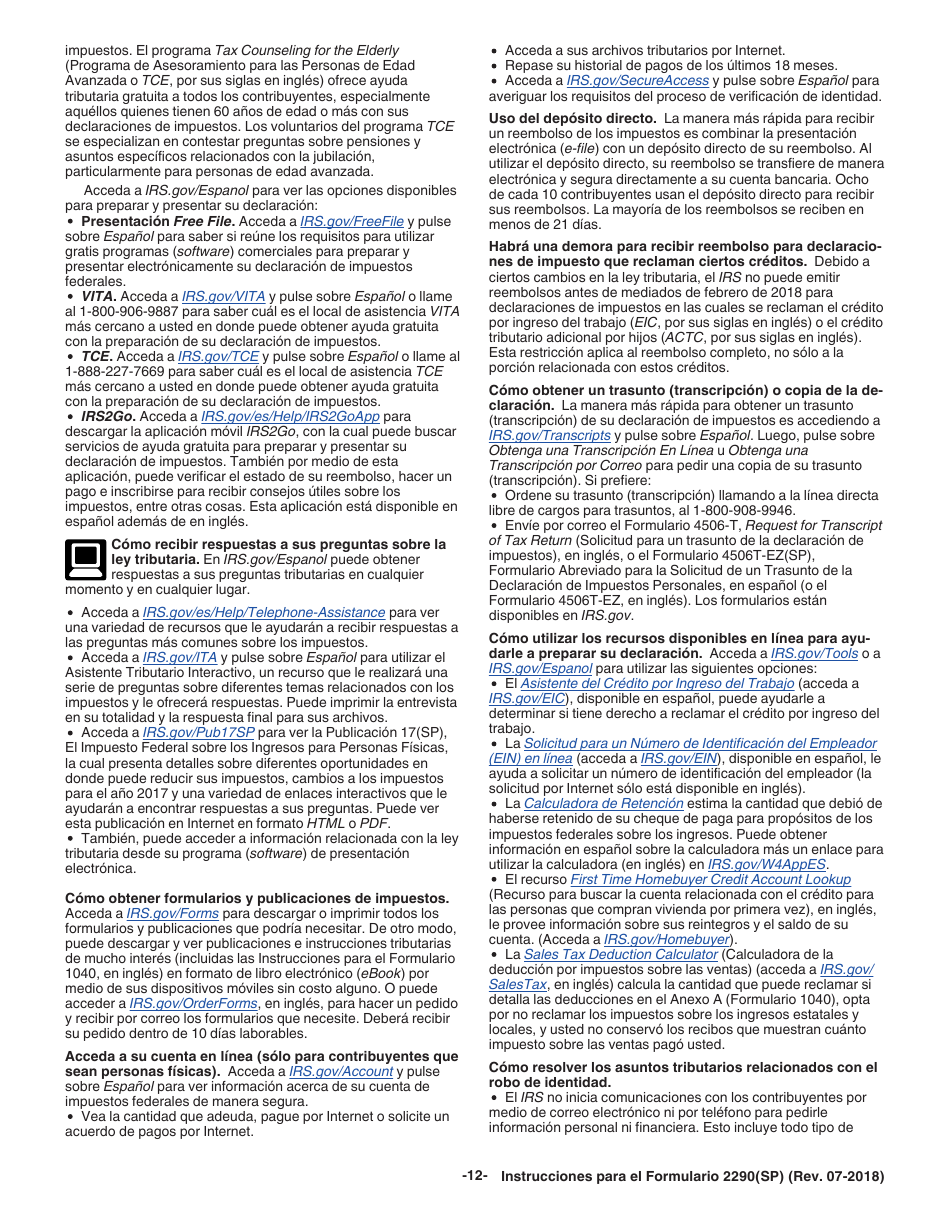 impuestos. El programa Tax Counseling for the Elderly (Programa de Asesoramiento para las Personas de Edad Avanzada o TCE, por sus siglas en inglés) ofrece ayuda tributaria gratuita a todos los contribuyentes, especialmente aquéllos quienes tienen 60 años de edad o más con sus declaraciones de impuestos. Los voluntarios del programa TCE se especializan en contestar preguntas sobre pensiones y asuntos específicos relacionados con la jubilación, particularmente para personas de edad avanzada.

Acceda a IRS.gov/Espanol para ver las opciones disponibles para preparar y presentar su declaración:
• Presentación Free File. Acceda a IRS.gov/FreeFile y pulse sobre Español para saber si reúne los requisitos para utilizar gratis programas (software) comerciales para preparar y presentar electrónicamente su declaración de impuestos federales.
• VITA. Acceda a IRS.gov/VITA y pulse sobre Español o llame al 1-800-906-9887 para saber cuál es el local de asistencia VITA más cercano a usted en donde puede obtener ayuda gratuita con la preparación de su declaración de impuestos.
• TCE. Acceda a IRS.gov/TCE y pulse sobre Español o llame al 1-888-227-7669 para saber cuál es el local de asistencia TCE más cercano a usted en donde puede obtener ayuda gratuita con la preparación de su declaración de impuestos.
• IRS2Go. Acceda a IRS.gov/es/Help/IRS2GoApp para descargar la aplicación móvil IRS2Go, con la cual puede buscar servicios de ayuda gratuita para preparar y presentar su declaración de impuestos. También por medio de esta aplicación, puede verificar el estado de su reembolso, hacer un pago e inscribirse para recibir consejos útiles sobre los impuestos, entre otras cosas. Esta aplicación está disponible en español además de en inglés.

Cómo recibir respuestas a sus preguntas sobre la ley tributaria. En IRS.gov/Espanol puede obtener respuestas a sus preguntas tributarias en cualquier momento y en cualquier lugar.

• Acceda a IRS.gov/es/Help/Telephone-Assistance para ver una variedad de recursos que le ayudarán a recibir respuestas a las preguntas más comunes sobre los impuestos.
• Acceda a IRS.gov/ITA y pulse sobre Español para utilizar el Asistente Tributario Interactivo, un recurso que le realizará una serie de preguntas sobre diferentes temas relacionados con los impuestos y le ofrecerá respuestas. Puede imprimir la entrevista en su totalidad y la respuesta final para sus archivos.
• Acceda a IRS.gov/Pub17SP para ver la Publicación 17(SP), El Impuesto Federal sobre los Ingresos para Personas Físicas, la cual presenta detalles sobre diferentes oportunidades en donde puede reducir sus impuestos, cambios a los impuestos para el año 2017 y una variedad de enlaces interactivos que le ayudarán a encontrar respuestas a sus preguntas. Puede ver esta publicación en Internet en formato HTML o PDF.
• También, puede acceder a información relacionada con la ley tributaria desde su programa (software) de presentación electrónica.

Cómo obtener formularios y publicaciones de impuestos. Acceda a IRS.gov/Forms para descargar o imprimir todos los formularios y publicaciones que podría necesitar. De otro modo, puede descargar y ver publicaciones e instrucciones tributarias de mucho interés (incluidas las Instrucciones para el Formulario 1040, en inglés) en formato de libro electrónico (eBook) por medio de sus dispositivos móviles sin costo alguno. O puede acceder a IRS.gov/OrderForms, en inglés, para hacer un pedido y recibir por correo los formularios que necesite. Deberá recibir su pedido dentro de 10 días laborables.

Acceda a su cuenta en línea (sólo para contribuyentes que sean personas físicas). Acceda a IRS.gov/Account y pulse sobre Español para ver información acerca de su cuenta de impuestos federales de manera segura.
• Vea la cantidad que adeuda, pague por Internet o solicite un acuerdo de pagos por Internet.
• Acceda a sus archivos tributarios por Internet.
• Repase su historial de pagos de los últimos 18 meses.
• Acceda a IRS.gov/SecureAccess y pulse sobre Español para averiguar los requisitos del proceso de verificación de identidad.

Uso del depósito directo. La manera más rápida para recibir un reembolso de los impuestos es combinar la presentación electrónica (e-file) con un depósito directo de su reembolso. Al utilizar el depósito directo, su reembolso se transfiere de manera electrónica y segura directamente a su cuenta bancaria. Ocho de cada 10 contribuyentes usan el depósito directo para recibir sus reembolsos. La mayoría de los reembolsos se reciben en menos de 21 días.

Habrá una demora para recibir reembolso para declaraciones de impuesto que reclaman ciertos créditos. Debido a ciertos cambios en la ley tributaria, el IRS no puede emitir reembolsos antes de mediados de febrero de 2018 para declaraciones de impuestos en las cuales se reclaman el crédito por ingreso del trabajo (EIC, por sus siglas en inglés) o el crédito tributario adicional por hijos (ACTC, por sus siglas en inglés). Esta restricción aplica al reembolso completo, no sólo a la porción relacionada con estos créditos.

Cómo obtener un trasunto (transcripción) o copia de la declaración. La manera más rápida para obtener un trasunto (transcripción) de su declaración de impuestos es accediendo a IRS.gov/Transcripts y pulse sobre Español. Luego, pulse sobre Obtenga una Transcripción En Línea u Obtenga una Transcripción por Correo para pedir una copia de su trasunto (transcripción). Si prefiere:
• Ordene su trasunto (transcripción) llamando a la línea directa libre de cargos para trasuntos, al 1-800-908-9946.
• Envíe por correo el Formulario 4506-T, Request for Transcript of Tax Return (Solicitud para un trasunto de la declaración de impuestos), en inglés, o el Formulario 4506T-EZ(SP), Formulario Abreviado para la Solicitud de un Trasunto de la Declaración de Impuestos Personales, en español (o el Formulario 4506T-EZ, en inglés). Los formularios están disponibles en IRS.gov.

Cómo utilizar los recursos disponibles en línea para ayudarle a preparar su declaración. Acceda a IRS.gov/Tools o a IRS.gov/Espanol para utilizar las siguientes opciones:
• El Asistente del Crédito por Ingreso del Trabajo (acceda a IRS.gov/EIC), disponible en español, puede ayudarle a determinar si tiene derecho a reclamar el crédito por ingreso del trabajo.
• La Solicitud para un Número de Identificación del Empleador (EIN) en línea (acceda a IRS.gov/EIN), disponible en español, le ayuda a solicitar un número de identificación del empleador (la solicitud por Internet sólo está disponible en inglés).
• La Calculadora de Retención estima la cantidad que debió de haberse retenido de su cheque de paga para propósitos de los impuestos federales sobre los ingresos. Puede obtener información en español sobre la calculadora más un enlace para utilizar la calculadora (en inglés) en IRS.gov/W4AppES.
• El recurso First Time Homebuyer Credit Account Lookup (Recurso para buscar la cuenta relacionada con el crédito para las personas que compran vivienda por primera vez), en inglés, le provee información sobre sus reintegros y el saldo de su cuenta. (Acceda a IRS.gov/Homebuyer).
• La Sales Tax Deduction Calculator (Calculadora de la deducción por impuestos sobre las ventas) (acceda a IRS.gov/SalesTax, en inglés) calcula la cantidad que puede reclamar si detalla las deducciones en el Anexo A (Formulario 1040), opta por no reclamar los impuestos sobre los ingresos estatales y locales, y usted no conservó los recibos que muestran cuánto impuesto sobre las ventas pagó usted.

Cómo resolver los asuntos tributarios relacionados con el robo de identidad.
• El IRS no inicia comunicaciones con los contribuyentes por medio de correo electrónico ni por teléfono para pedirle información personal ni financiera. Esto incluye todo tipo de

-12- Instrucciones para el Formulario 2290(SP) (Rev. 07-2018)